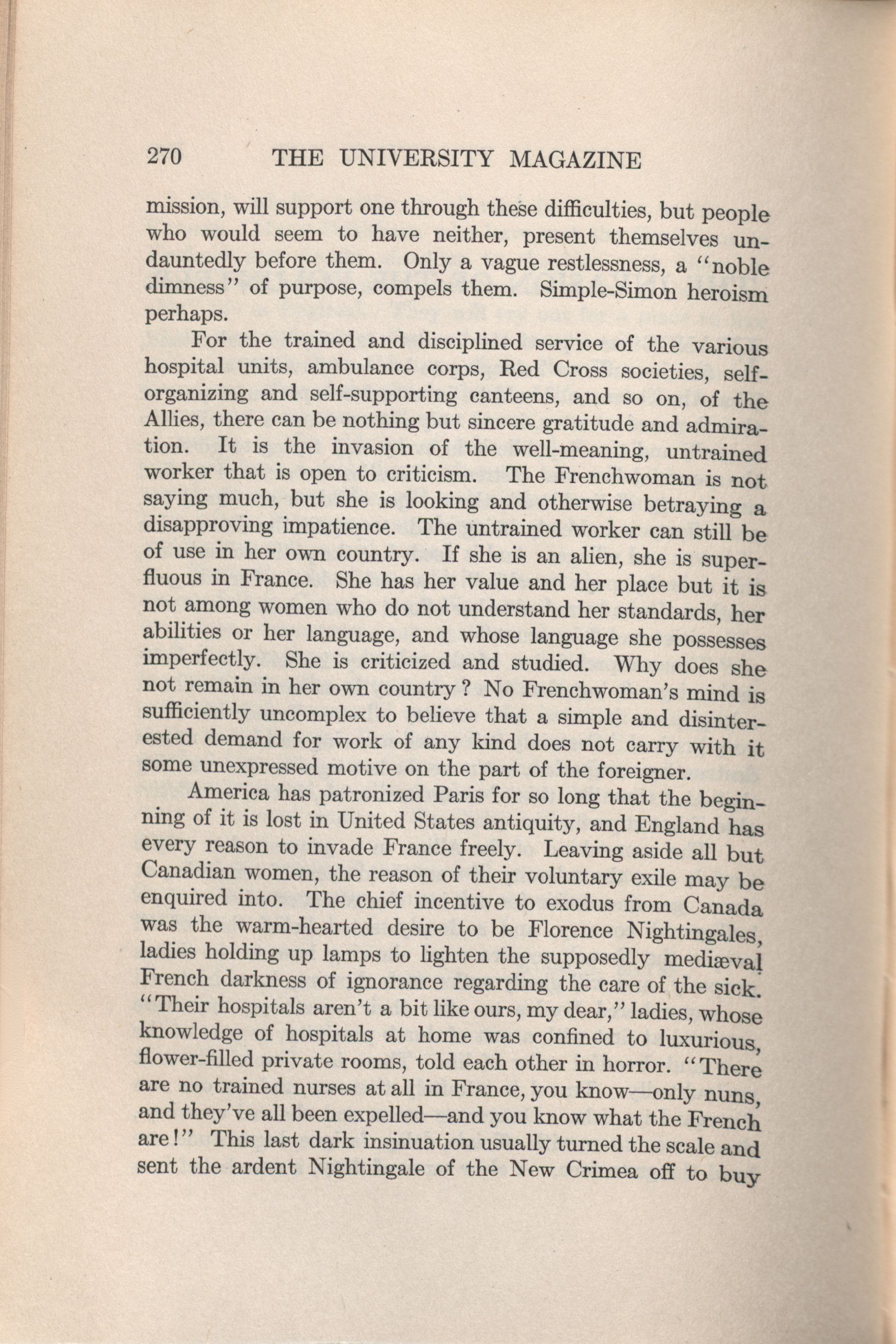 270 THE UNIVERSITY MAGAZINE

mission, will support one through these difficulties, but people who would seem to have neither, present themselves undauntedly before them. Only a vague restlessness, a "noble dimness" of purpose, compels them. Simple-Simon heroism perhaps.

For the trained and disciplined service of the various hospital units, ambulance corps, Red Cross societies, self-organizing and self-supporting canteens, and so on, of the Allies, there can be nothing but sincere gratitude and admiration. It is the invasion of the well-meaning, untrained worker that is open to criticism. The Frenchwoman is not saying much, but she is looking and otherwise betraying a disapproving impatience. The untrained worker can still be of use in her own country. If she is an alien, she is superfluous in France. She has her value and her place but it is not among women who do not understand her standards, her abilities or her language, and whose language she possesses imperfectly. She is criticized and studied. Why does she not remain in her own country? No Frenchwoman's mind is sufficiently uncomplex to believe that a simple and disinterested demand for work of any kind does not carry with it some unexpressed motive on the part of the foreigner.

America has patronized Paris for so long that the beginning of it is lost in United States antiquity, and England has every reason to invade France freely. Leaving aside all but Canadian women, the reason of their voluntary exile may be enquired into. The chief incentive to exodus from Canada was the warm-hearted desire to be Florence Nightingales, ladies holding up lamps to lighten the supposedly mediæval French darkness of ignorance regarding the care of the sick. "Their hospitals aren't a bit like ours, my dear," ladies, whose knowledge of hospitals at home was confined to luxurious, flower-filled private rooms, told each other in horror. "There are no trained nurses at all in France, you know—only nuns, and they've all been expelled—and you know what the French are!" This last dark insinuation usually turned the scale and sent the ardent Nightingale of the New Crimea off to buy